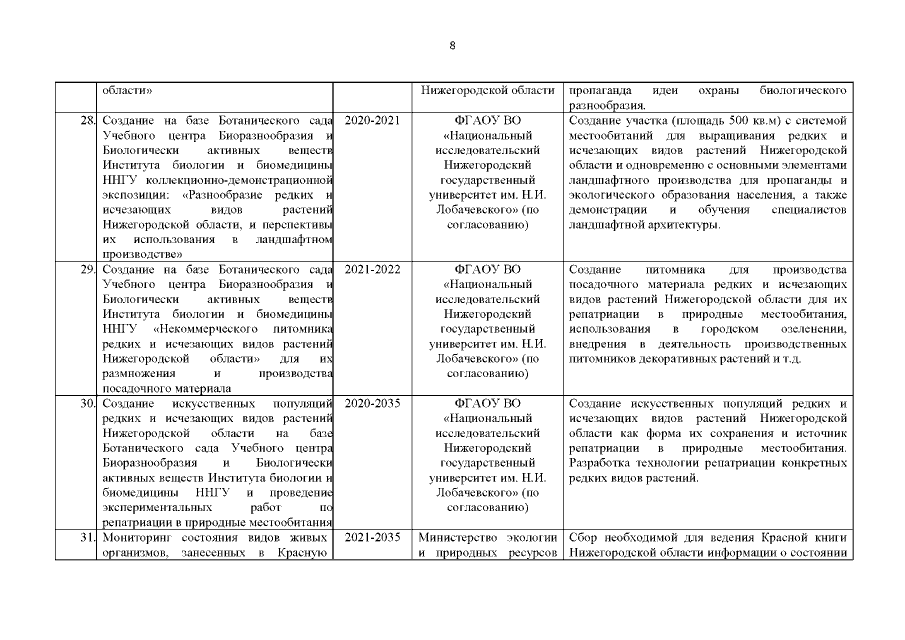 8

| | области» | | Нижегородской области | пропаганда идеи охраны биологического разнообразия. |
|---|---|---|---|---|
| 28. | Создание на базе Ботанического сада Учебного центра Биоразнообразия и Биологически активных веществ Института биологии и биомедицины ННГУ коллекционно-демонстрационной экспозиции: «Разнообразие редких и исчезающих видов растений Нижегородской области, и перспективы их использования в ландшафтном производстве» | 2020-2021 | ФГАОУ ВО «Национальный исследовательский Нижегородский государственный университет им. Н.И. Лобачевского» (по согласованию) | Создание участка (площадь 500 кв.м) с системой местообитаний для выращивания редких и исчезающих видов растений Нижегородской области и одновременно с основными элементами ландшафтного производства для пропаганды и экологического образования населения, а также демонстрации и обучения специалистов ландшафтной архитектуры. |
| 29. | Создание на базе Ботанического сада Учебного центра Биоразнообразия и Биологически активных веществ Института биологии и биомедицины ННГУ «Некоммерческого питомника редких и исчезающих видов растений Нижегородской области» для их размножения и производства посадочного материала | 2021-2022 | ФГАОУ ВО «Национальный исследовательский Нижегородский государственный университет им. Н.И. Лобачевского» (по согласованию) | Создание питомника для производства посадочного материала редких и исчезающих видов растений Нижегородской области для их репатриации в природные местообитания, использования в городском озеленении, внедрения в деятельность производственных питомников декоративных растений и т.д. |
| 30. | Создание искусственных популяций редких и исчезающих видов растений Нижегородской области на базе Ботанического сада Учебного центра Биоразнообразия и Биологически активных веществ Института биологии и биомедицины ННГУ и проведение экспериментальных работ по репатриации в природные местообитания | 2020-2035 | ФГАОУ ВО «Национальный исследовательский Нижегородский государственный университет им. Н.И. Лобачевского» (по согласованию) | Создание искусственных популяций редких и исчезающих видов растений Нижегородской области как форма их сохранения и источник репатриации в природные местообитания. Разработка технологии репатриации конкретных редких видов растений. |
| 31. | Мониторинг состояния видов живых организмов, занесенных в Красную | 2021-2035 | Министерство экологии и природных ресурсов | Сбор необходимой для ведения Красной книги Нижегородской области информации о состоянии |